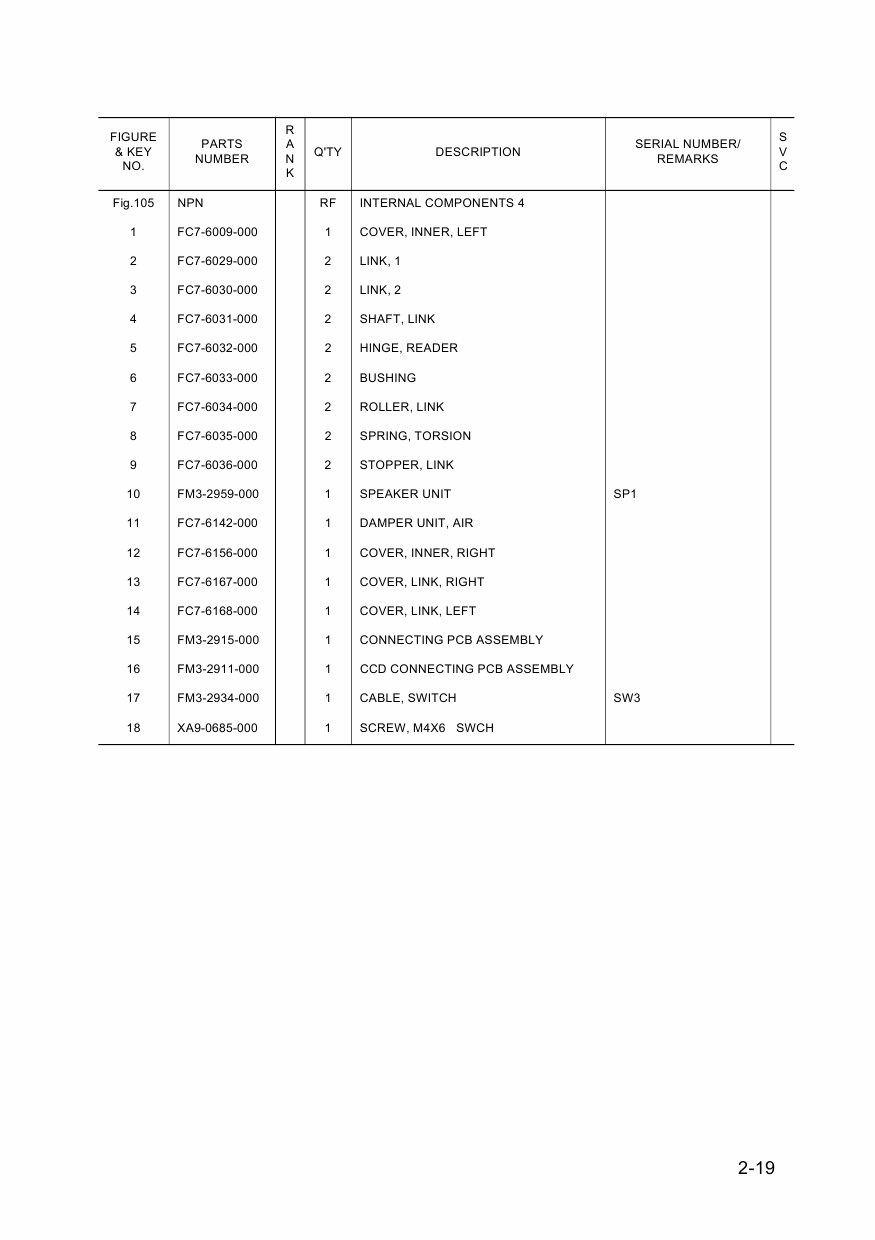 | FIGURE & KEY NO. | PARTS NUMBER | RANK | Q'TY | DESCRIPTION | SERIAL NUMBER/ REMARKS | SVC |
|---|---|---|---|---|---|---|
| Fig.105 | NPN | | RF | INTERNAL COMPONENTS 4 | | |
| 1 | FC7-6009-000 | | 1 | COVER, INNER, LEFT | | |
| 2 | FC7-6029-000 | | 2 | LINK, 1 | | |
| 3 | FC7-6030-000 | | 2 | LINK, 2 | | |
| 4 | FC7-6031-000 | | 2 | SHAFT, LINK | | |
| 5 | FC7-6032-000 | | 2 | HINGE, READER | | |
| 6 | FC7-6033-000 | | 2 | BUSHING | | |
| 7 | FC7-6034-000 | | 2 | ROLLER, LINK | | |
| 8 | FC7-6035-000 | | 2 | SPRING, TORSION | | |
| 9 | FC7-6036-000 | | 2 | STOPPER, LINK | | |
| 10 | FM3-2959-000 | | 1 | SPEAKER UNIT | SP1 | |
| 11 | FC7-6142-000 | | 1 | DAMPER UNIT, AIR | | |
| 12 | FC7-6156-000 | | 1 | COVER, INNER, RIGHT | | |
| 13 | FC7-6167-000 | | 1 | COVER, LINK, RIGHT | | |
| 14 | FC7-6168-000 | | 1 | COVER, LINK, LEFT | | |
| 15 | FM3-2915-000 | | 1 | CONNECTING PCB ASSEMBLY | | |
| 16 | FM3-2911-000 | | 1 | CCD CONNECTING PCB ASSEMBLY | | |
| 17 | FM3-2934-000 | | 1 | CABLE, SWITCH | SW3 | |
| 18 | XA9-0685-000 | | 1 | SCREW, M4X6 SWCH | | |

2-19